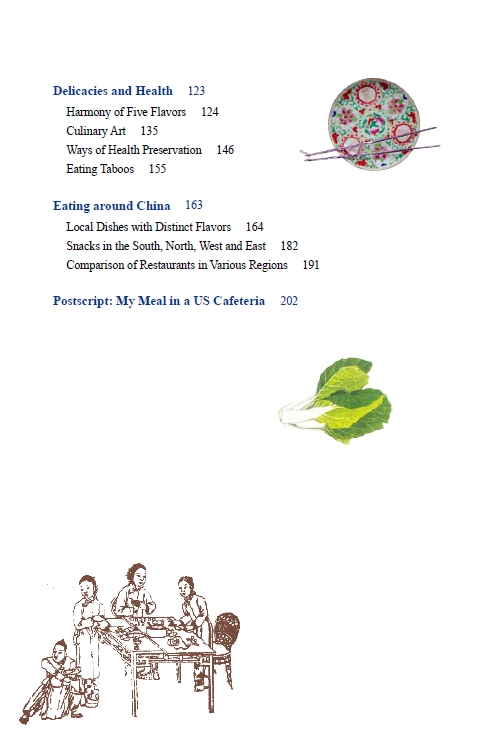 Delicacies and Health 123
Harmony of Five Flavors 124
Culinary Art 135
Ways of Health Preservation 146
Eating Taboos 155

Eating around China 163
Local Dishes with Distinct Flavors 164
Snacks in the South, North, West and East 182
Comparison of Restaurants in Various Regions 191

Postscript: My Meal in a US Cafeteria 202